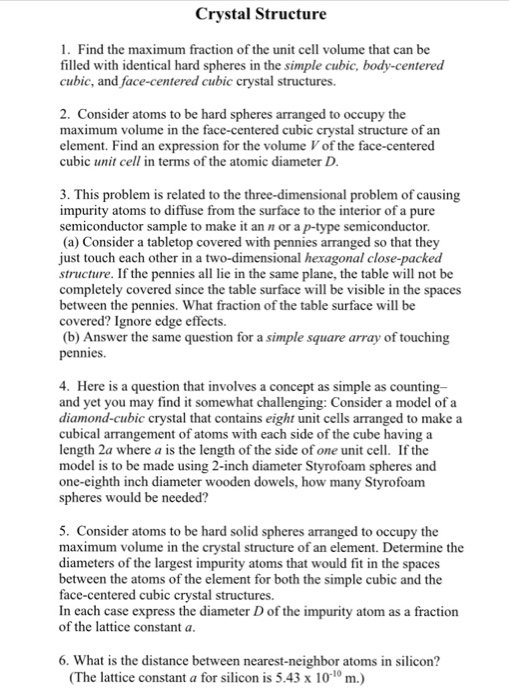 Crystal Structure

1. Find the maximum fraction of the unit cell volume that can be filled with identical hard spheres in the simple cubic, body-centered cubic, and face-centered cubic crystal structures.

2. Consider atoms to be hard spheres arranged to occupy the maximum volume in the face-centered cubic crystal structure of an element. Find an expression for the volume $V$ of the face-centered cubic unit cell in terms of the atomic diameter $D$.

3. This problem is related to the three-dimensional problem of causing impurity atoms to diffuse from the surface to the interior of a pure semiconductor sample to make it an $n$ or a $p$-type semiconductor.
(a) Consider a tabletop covered with pennies arranged so that they just touch each other in a two-dimensional hexagonal close-packed structure. If the pennies all lie in the same plane, the table will not be completely covered since the table surface will be visible in the spaces between the pennies. What fraction of the table surface will be covered? Ignore edge effects.
(b) Answer the same question for a simple square array of touching pennies.

4. Here is a question that involves a concept as simple as counting– and yet you may find it somewhat challenging: Consider a model of a diamond-cubic crystal that contains eight unit cells arranged to make a cubical arrangement of atoms with each side of the cube having a length $2a$ where $a$ is the length of the side of one unit cell. If the model is to be made using 2-inch diameter Styrofoam spheres and one-eighth inch diameter wooden dowels, how many Styrofoam spheres would be needed?

5. Consider atoms to be hard solid spheres arranged to occupy the maximum volume in the crystal structure of an element. Determine the diameters of the largest impurity atoms that would fit in the spaces between the atoms of the element for both the simple cubic and the face-centered cubic crystal structures.
In each case express the diameter $D$ of the impurity atom as a fraction of the lattice constant $a$.

6. What is the distance between nearest-neighbor atoms in silicon? (The lattice constant $a$ for silicon is $5.43 \times 10^{-10}$ m.)